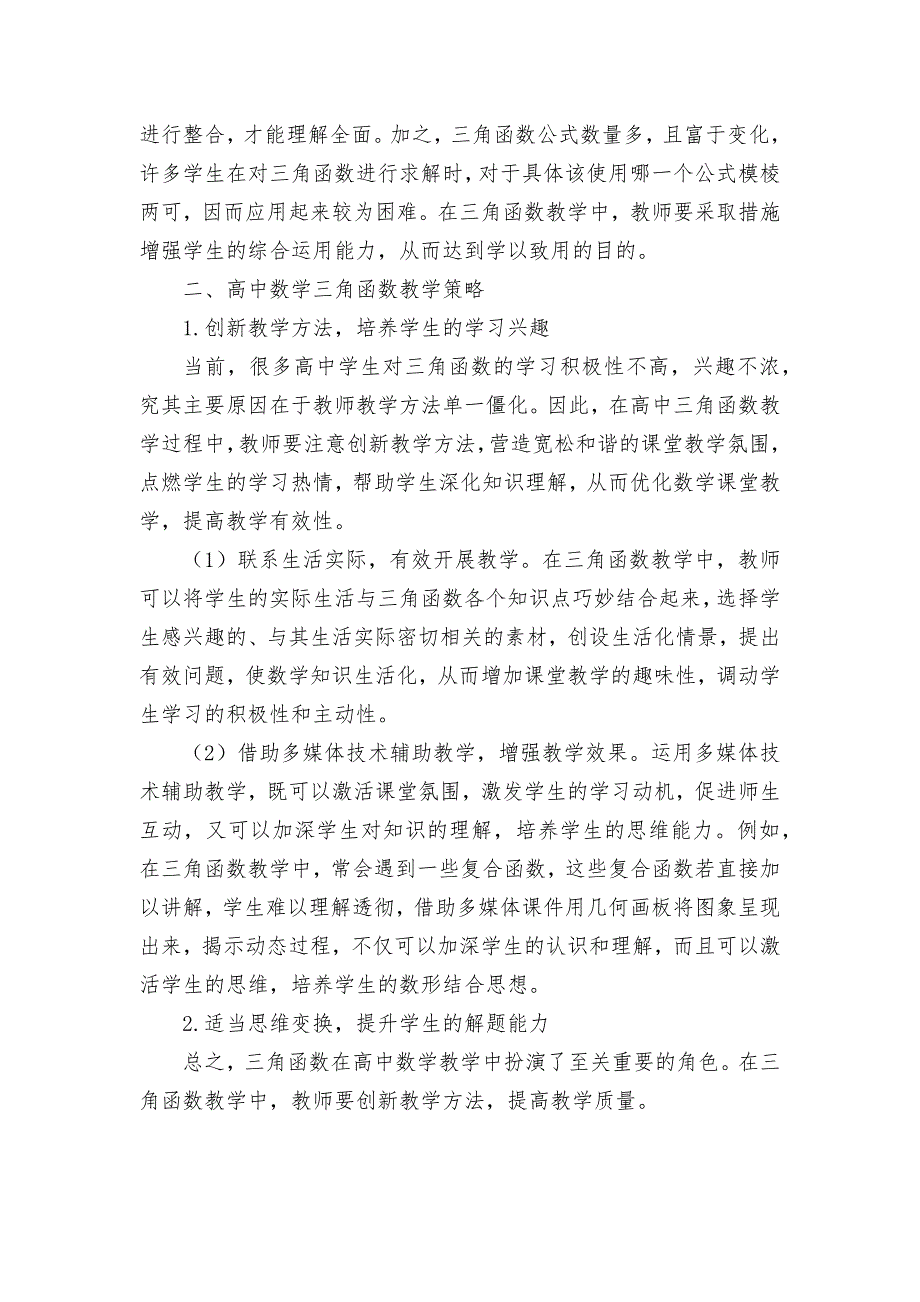 进行整合，才能理解全面。加之，三角函数公式数量多，且富于变化，许多学生在对三角函数进行求解时，对于具体该使用哪一个公式模棱两可，因而应用起来较为困难。在三角函数教学中，教师要采取措施增强学生的综合运用能力，从而达到学以致用的目的。

二、高中数学三角函数教学策略

1.创新教学方法，培养学生的学习兴趣

当前，很多高中学生对三角函数的学习积极性不高，兴趣不浓，究其主要原因在于教师教学方法单一僵化。因此，在高中三角函数教学过程中，教师要注意创新教学方法，营造宽松和谐的课堂教学氛围，点燃学生的学习热情，帮助学生深化知识理解，从而优化数学课堂教学，提高教学有效性。

（1）联系生活实际，有效开展教学。在三角函数教学中，教师可以将学生的实际生活与三角函数各个知识点巧妙结合起来，选择学生感兴趣的、与其生活实际密切相关的素材，创设生活化情景，提出有效问题，使数学知识生活化，从而增加课堂教学的趣味性，调动学生学习的积极性和主动性。

（2）借助多媒体技术辅助教学，增强教学效果。运用多媒体技术辅助教学，既可以激活课堂氛围，激发学生的学习动机，促进师生互动，又可以加深学生对知识的理解，培养学生的思维能力。例如，在三角函数教学中，常会遇到一些复合函数，这些复合函数若直接加以讲解，学生难以理解透彻，借助多媒体课件用几何画板将图象呈现出来，揭示动态过程，不仅可以加深学生的认识和理解，而且可以激活学生的思维，培养学生的数形结合思想。

2.适当思维变换，提升学生的解题能力

总之，三角函数在高中数学教学中扮演了至关重要的角色。在三角函数教学中，教师要创新教学方法，提高教学质量。